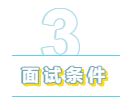 3

面试条件